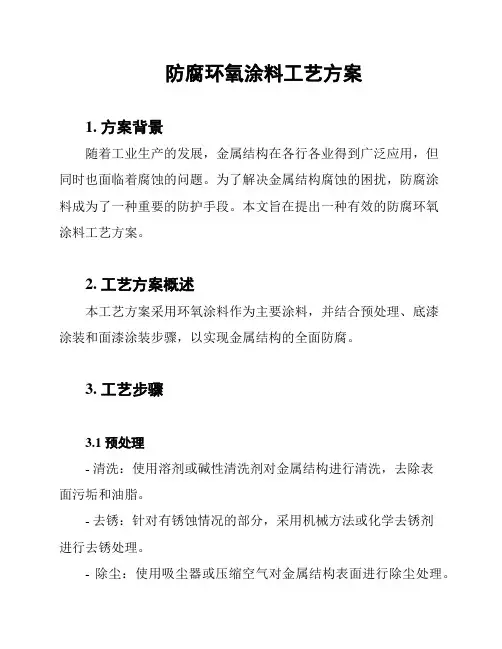 防腐环氧涂料工艺方案

1. 方案背景

随着工业生产的发展，金属结构在各行各业得到广泛应用，但同时也面临着腐蚀的问题。为了解决金属结构腐蚀的困扰，防腐涂料成为了一种重要的防护手段。本文旨在提出一种有效的防腐环氧涂料工艺方案。

2. 工艺方案概述

本工艺方案采用环氧涂料作为主要涂料，并结合预处理、底漆涂装和面漆涂装步骤，以实现金属结构的全面防腐。

3. 工艺步骤

3.1 预处理

- 清洗：使用溶剂或碱性清洗剂对金属结构进行清洗，去除表面污垢和油脂。

- 去锈：针对有锈蚀情况的部分，采用机械方法或化学去锈剂进行去锈处理。

- 除尘：使用吸尘器或压缩空气对金属结构表面进行除尘处理。